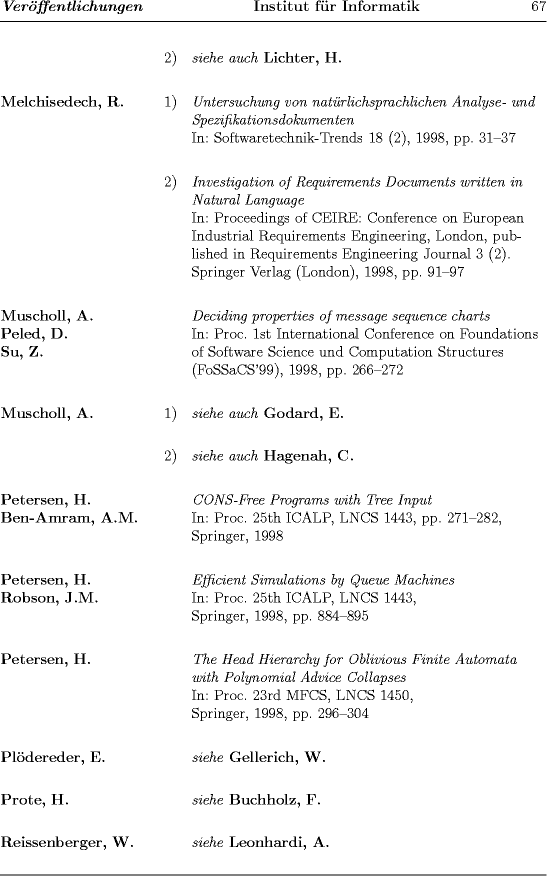 Veröffentlichungen Institut für Informatik 67

2) siehe auch Lichter, H.

Melchisedech, R.

1) Untersuchung von natürlichsprachlichen Analyse- und Spezifikationsdokumenten
In: Softwaretechnik-Trends 18 (2), 1998, pp. 31–37

2) Investigation of Requirements Documents written in Natural Language
In: Proceedings of CEIRE: Conference on European Industrial Requirements Engineering, London, published in Requirements Engineering Journal 3 (2). Springer Verlag (London), 1998, pp. 91–97

Muscholl, A.
Peled, D.
Su, Z.

Deciding properties of message sequence charts
In: Proc. 1st International Conference on Foundations of Software Science und Computation Structures (FoSSaCS'99), 1998, pp. 266–272

Muscholl, A.

1) siehe auch Godard, E.

2) siehe auch Hagenah, C.

Petersen, H.
Ben-Amram, A.M.

CONS-Free Programs with Tree Input
In: Proc. 25th ICALP, LNCS 1443, pp. 271–282, Springer, 1998

Petersen, H.
Robson, J.M.

Efficient Simulations by Queue Machines
In: Proc. 25th ICALP, LNCS 1443, Springer, 1998, pp. 884–895

Petersen, H.

The Head Hierarchy for Oblivious Finite Automata with Polynomial Advice Collapses
In: Proc. 23rd MFCS, LNCS 1450, Springer, 1998, pp. 296–304

Plödereder, E.

siehe Gellerich, W.

Prote, H.

siehe Buchholz, F.

Reissenberger, W.

siehe Leonhardi, A.